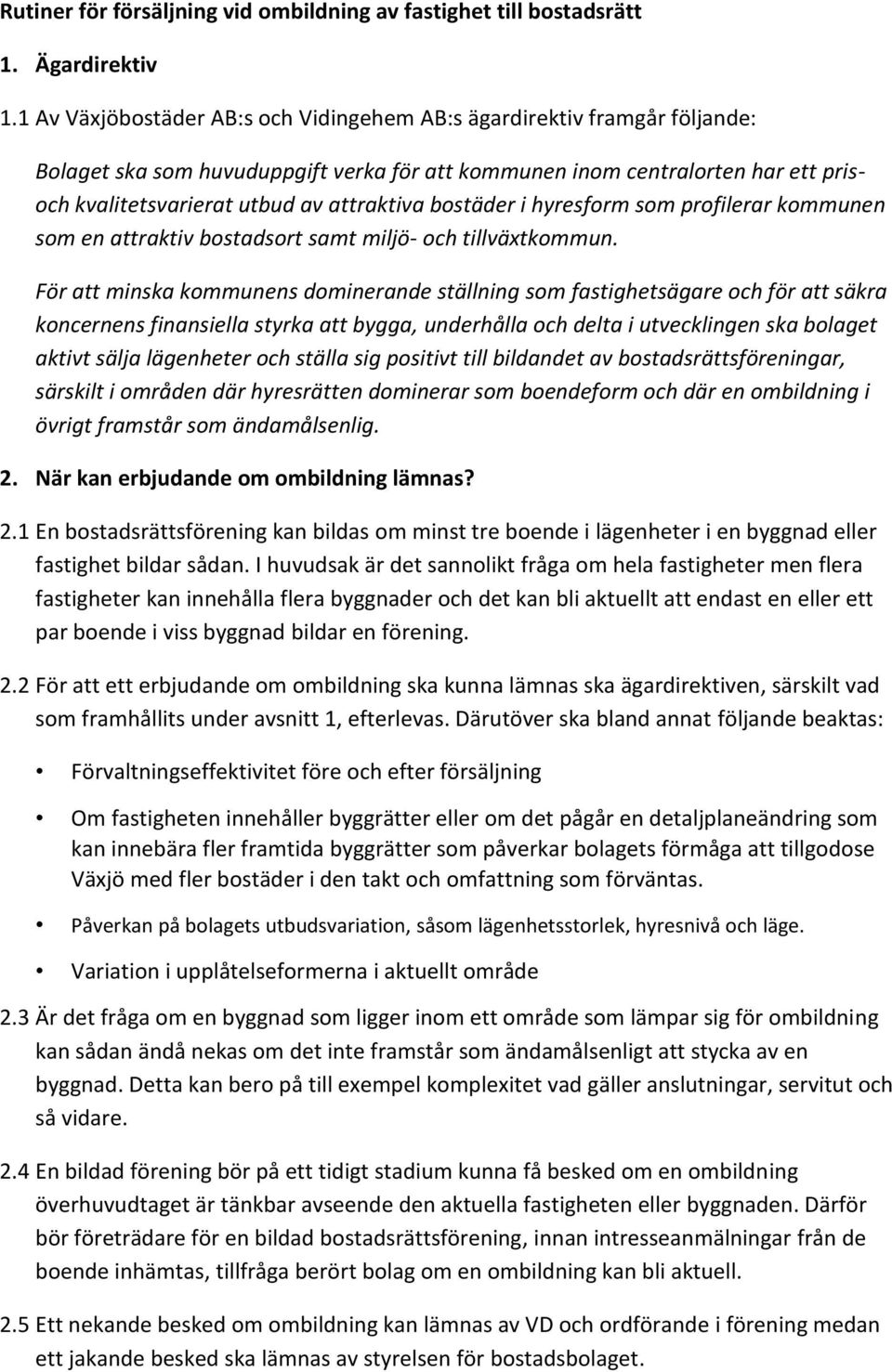 Rutiner för försäljning vid ombildning av fastighet till bostadsrätt

1. Ägardirektiv

1.1 Av Växjöbostäder AB:s och Vidingehem AB:s ägardirektiv framgår följande:

Bolaget ska som huvuduppgift verka för att kommunen inom centralorten har ett pris- och kvalitetsvarierat utbud av attraktiva bostäder i hyresform som profilerar kommunen som en attraktiv bostadsort samt miljö- och tillväxtkommun.

För att minska kommunens dominerande ställning som fastighetsägare och för att säkra koncernens finansiella styrka att bygga, underhålla och delta i utvecklingen ska bolaget aktivt sälja lägenheter och ställa sig positivt till bildandet av bostadsrättsföreningar, särskilt i områden där hyresrätten dominerar som boendeform och där en ombildning i övrigt framstår som ändamålsenlig.

2. När kan erbjudande om ombildning lämnas?

2.1 En bostadsrättsförening kan bildas om minst tre boende i lägenheter i en byggnad eller fastighet bildar sådan. I huvudsak är det sannolikt fråga om hela fastigheter men flera fastigheter kan innehålla flera byggnader och det kan bli aktuellt att endast en eller ett par boende i viss byggnad bildar en förening.

2.2 För att ett erbjudande om ombildning ska kunna lämnas ska ägardirektiven, särskilt vad som framhållits under avsnitt 1, efterlevas. Därutöver ska bland annat följande beaktas:

• Förvaltningseffektivitet före och efter försäljning

• Om fastigheten innehåller byggrätter eller om det pågår en detaljplaneändring som kan innebära fler framtida byggrätter som påverkar bolagets förmåga att tillgodose Växjö med fler bostäder i den takt och omfattning som förväntas.

• Påverkan på bolagets utbudsvariation, såsom lägenhetsstorlek, hyresnivå och läge.

• Variation i upplåtelseformerna i aktuellt område

2.3 Är det fråga om en byggnad som ligger inom ett område som lämpar sig för ombildning kan sådan ändå nekas om det inte framstår som ändamålsenligt att stycka av en byggnad. Detta kan bero på till exempel komplexitet vad gäller anslutningar, servitut och så vidare.

2.4 En bildad förening bör på ett tidigt stadium kunna få besked om en ombildning överhuvudtaget är tänkbar avseende den aktuella fastigheten eller byggnaden. Därför bör företrädare för en bildad bostadsrättsförening, innan intresseanmälningar från de boende inhämtas, tillfråga berört bolag om ombildning kan bli aktuell.

2.5 Ett nekande besked om ombildning kan lämnas av VD och ordförande i förening medan ett jakande besked ska lämnas av styrelsen för bostadsbolaget.